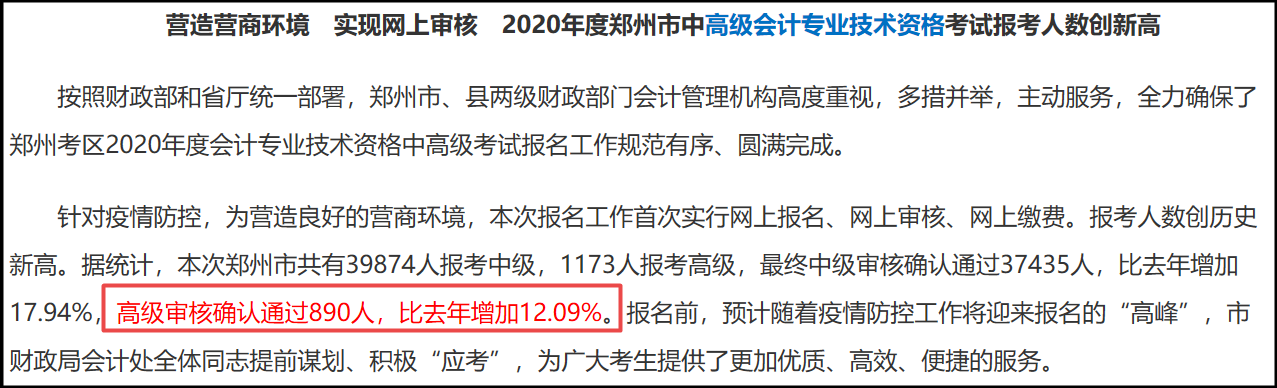 营造营商环境　实现网上审核　2020年度郑州市中高级会计专业技术资格考试报考人数创新高

按照财政部和省厅统一部署，郑州市、县两级财政部门会计管理机构高度重视，多措并举，主动服务，全力确保了郑州考区2020年度会计专业技术资格中高级考试报名工作规范有序、圆满完成。

针对疫情防控，为营造良好的营商环境，本次报名工作首次实行网上报名、网上审核、网上缴费。报考人数创历史新高。据统计，本次郑州市共有39874人报考中级，1173人报考高级，最终中级审核确认通过37435人，比去年增加17.94%，高级审核确认通过890人，比去年增加12.09%。报名前，预计随着疫情防控工作将迎来报名的“高峰”，市财政局会计处全体同志提前谋划、积极“应考”，为广大考生提供了更加优质、高效、便捷的服务。